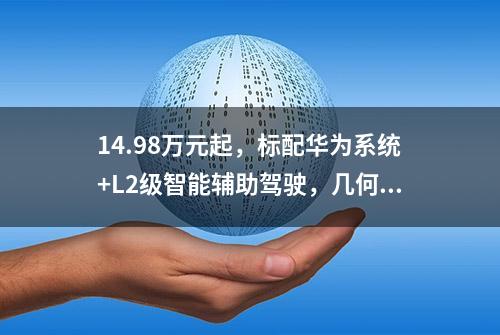 14.98万元起，标配华为系统+L2级智能辅助驾驶，几何...